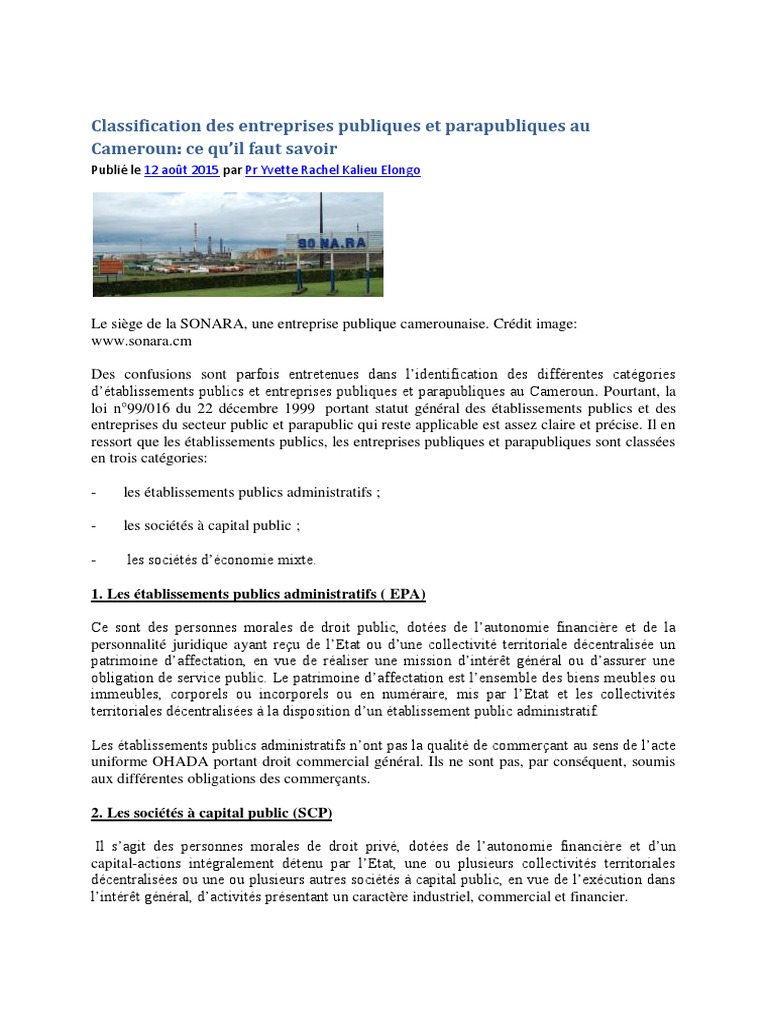 Classification des entreprises publiques et parapubliques au Cameroun: ce qu'il faut savoir

Publié le 12 août 2015 par Pr Yvette Rachel Kalieu Elongo

SO NA.RA

Le siège de la SONARA, une entreprise publique camerounaise. Crédit image: www.sonara.cm

Des confusions sont parfois entretenues dans l'identification des différentes catégories d'établissements publics et entreprises publiques et parapubliques au Cameroun. Pourtant, la loi n°99/016 du 22 décembre 1999 portant statut général des établissements publics et des entreprises du secteur public et parapublic qui reste applicable est assez claire et précise. Il en ressort que les établissements publics, les entreprises publiques et parapubliques sont classées en trois catégories:

- les établissements publics administratifs ;

- les sociétés à capital public ;

- les sociétés d'économie mixte.

1. Les établissements publics administratifs ( EPA)

Ce sont des personnes morales de droit public, dotées de l'autonomie financière et de la personnalité juridique ayant reçu de l'Etat ou d'une collectivité territoriale décentralisée un patrimoine d'affectation, en vue de réaliser une mission d'intérêt général ou d'assurer une obligation de service public. Le patrimoine d'affectation est l'ensemble des biens meubles ou immeubles, corporels ou incorporels ou en numéraire, mis par l'Etat et les collectivités territoriales décentralisées à la disposition d'un établissement public administratif.

Les établissements publics administratifs n'ont pas la qualité de commerçant au sens de l'acte uniforme OHADA portant droit commercial général. Ils ne sont pas, par conséquent, soumis aux différentes obligations des commerçants.

2. Les sociétés à capital public (SCP)

Il s'agit des personnes morales de droit privé, dotées de l'autonomie financière et d'un capital-actions intégralement détenu par l'Etat, une ou plusieurs collectivités territoriales décentralisées ou une ou plusieurs autres sociétés à capital public, en vue de l'exécution dans l'intérêt général, d'activités présentant un caractère industriel, commercial et financier.